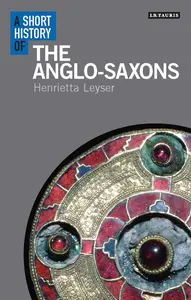 I.B.TAURIS

A SHORT HISTORY OF

THE ANGLO-SAXONS

Henrietta Leyser